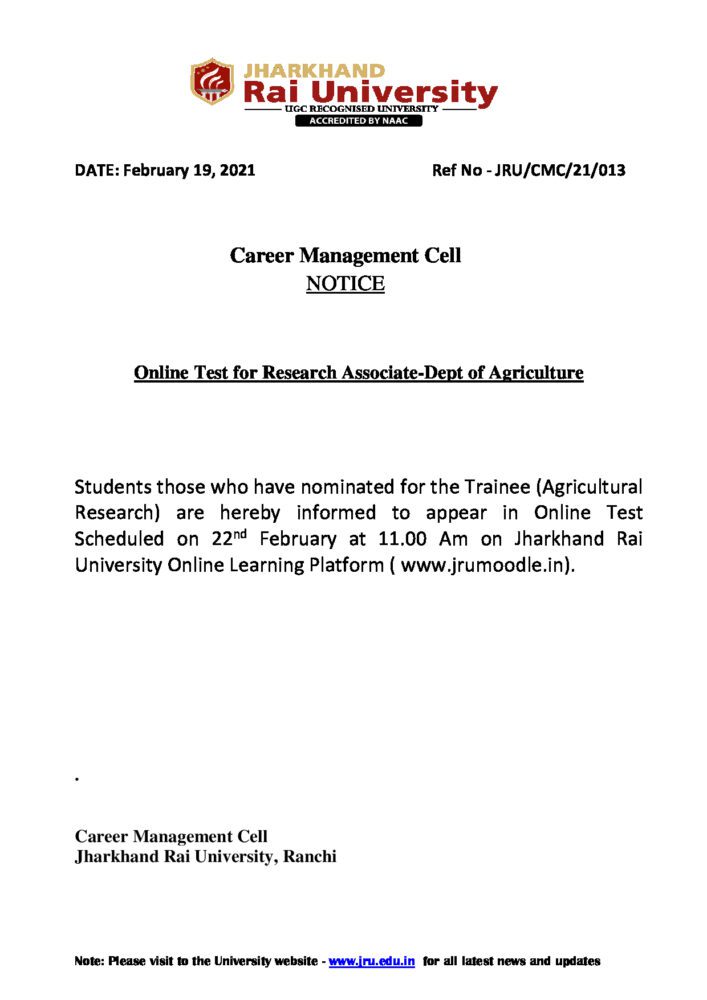 JHARKHAND
Rai University
UGC RECOGNISED UNIVERSITY
ACCREDITED BY NAAC

DATE: February 19, 2021

Ref No - JRU/CMC/21/013

Career Management Cell
NOTICE

Online Test for Research Associate-Dept of Agriculture

Students those who have nominated for the Trainee (Agricultural Research) are hereby informed to appear in Online Test Scheduled on 22$^{nd}$ February at 11.00 Am on Jharkhand Rai University Online Learning Platform ( www.jrumoodle.in).

.

Career Management Cell
Jharkhand Rai University, Ranchi

Note: Please visit to the University website - www.jru.edu.in for all latest news and updates